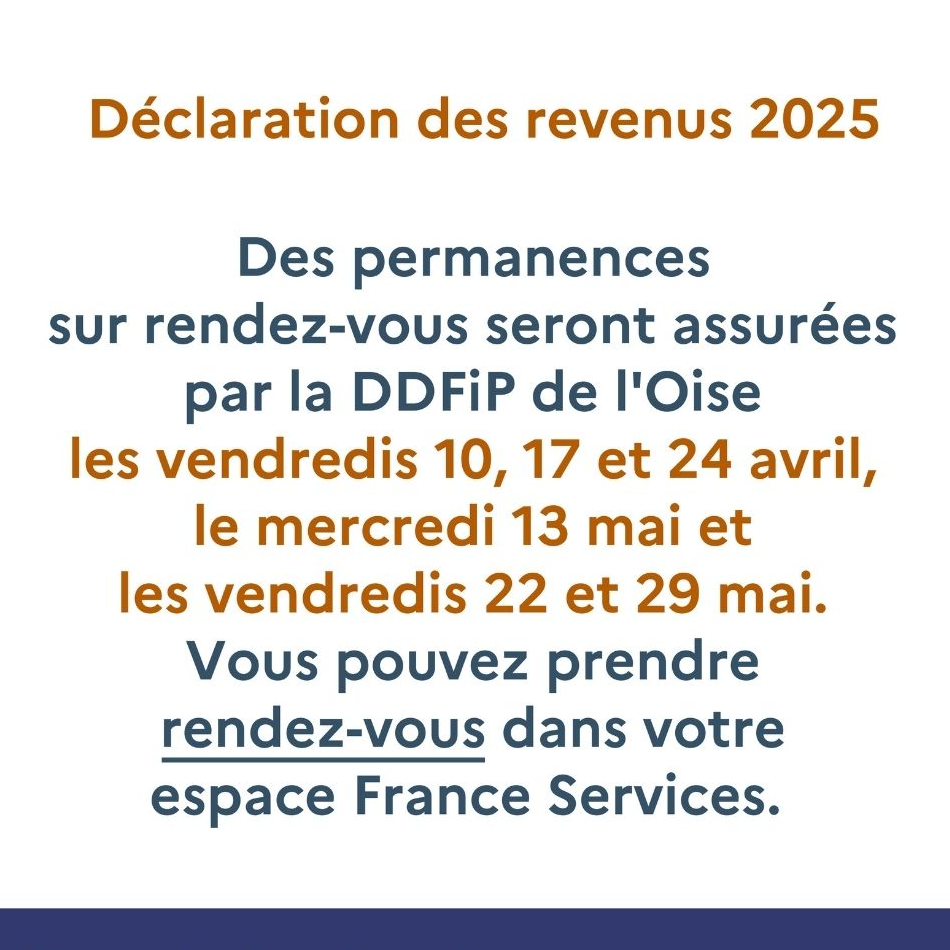 Déclaration des revenus 2025

Des permanences sur rendez-vous seront assurées par la DDFiP de l'Oise les vendredis 10, 17 et 24 avril, le mercredi 13 mai et les vendredis 22 et 29 mai. Vous pouvez prendre rendez-vous dans votre espace France Services.